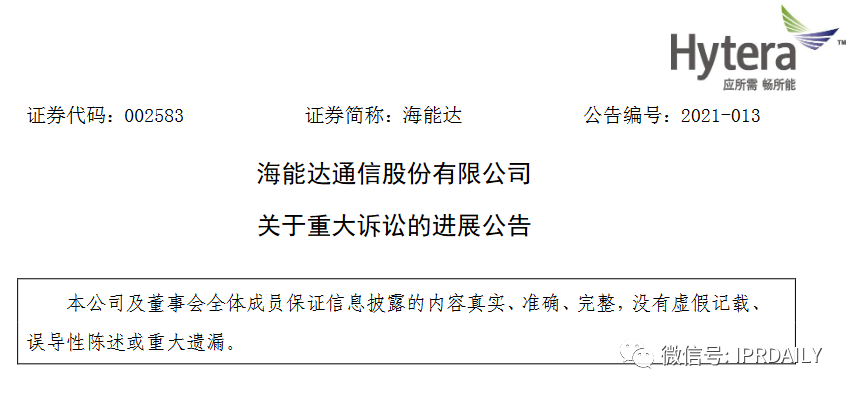 Hytera
应所需 畅所能

证券代码：002583　　证券简称：海能达　　公告编号：2021-013

海能达通信股份有限公司

关于重大诉讼的进展公告

本公司及董事会全体成员保证信息披露的内容真实、准确、完整，没有虚假记载、误导性陈述或重大遗漏。

微信号: IPRDAILY